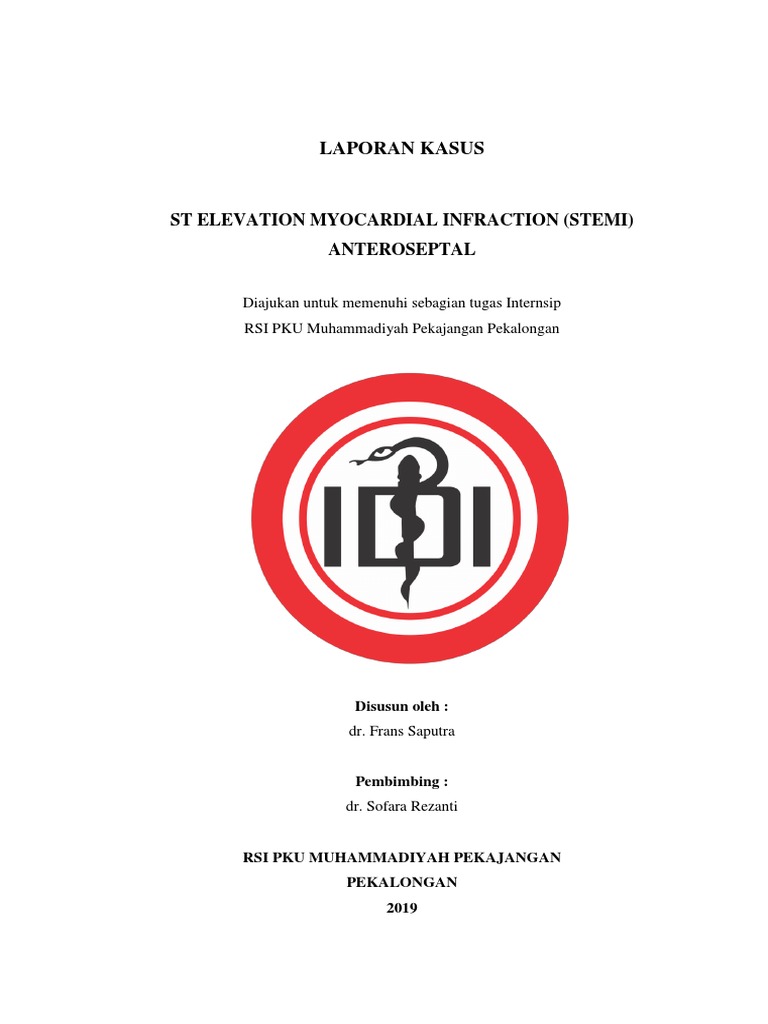 LAPORAN KASUS

ST ELEVATION MYOCARDIAL INFRACTION (STEMI) ANTEROSEPTAL

Diajukan untuk memenuhi sebagian tugas Internsip
RSI PKU Muhammadiyah Pekajangan Pekalongan

IDI

Disusun oleh :
dr. Frans Saputra

Pembimbing :
dr. Sofara Rezanti

RSI PKU MUHAMMADIYAH PEKAJANGAN
PEKALONGAN
2019